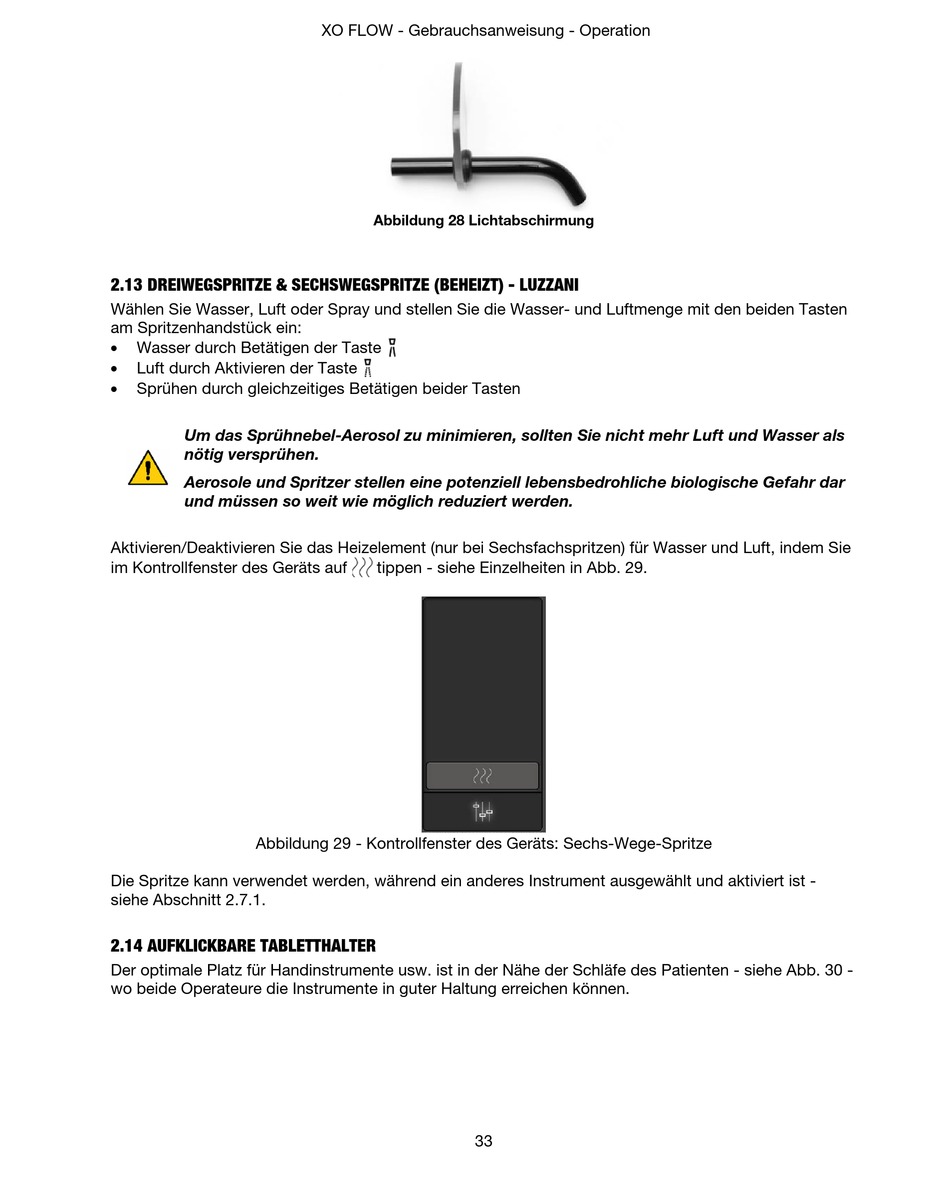 XO FLOW - Gebrauchsanweisung - Operation

Abbildung 28 Lichtabschirmung

2.13 DREIWEGSPRITZE & SECHSWEGSPRITZE (BEHEIZT) - LUZZANI

Wählen Sie Wasser, Luft oder Spray und stellen Sie die Wasser- und Luftmenge mit den beiden Tasten am Spritzenhandstück ein:
• Wasser durch Betätigen der Taste
• Luft durch Aktivieren der Taste
• Sprühen durch gleichzeitiges Betätigen beider Tasten

Um das Sprühnebel-Aerosol zu minimieren, sollten Sie nicht mehr Luft und Wasser als nötig versprühen.

Aerosole und Spritzer stellen eine potenziell lebensbedrohliche biologische Gefahr dar und müssen so weit wie möglich reduziert werden.

Aktivieren/Deaktivieren Sie das Heizelement (nur bei Sechsfachspritzen) für Wasser und Luft, indem Sie im Kontrollfenster des Geräts auf tippen - siehe Einzelheiten in Abb. 29.

Abbildung 29 - Kontrollfenster des Geräts: Sechs-Wege-Spritze

Die Spritze kann verwendet werden, während ein anderes Instrument ausgewählt und aktiviert ist - siehe Abschnitt 2.7.1.

2.14 AUFKLICKBARE TABLETTHALTER

Der optimale Platz für Handinstrumente usw. ist in der Nähe der Schläfe des Patienten - siehe Abb. 30 - wo beide Operateure die Instrumente in guter Haltung erreichen können.

33